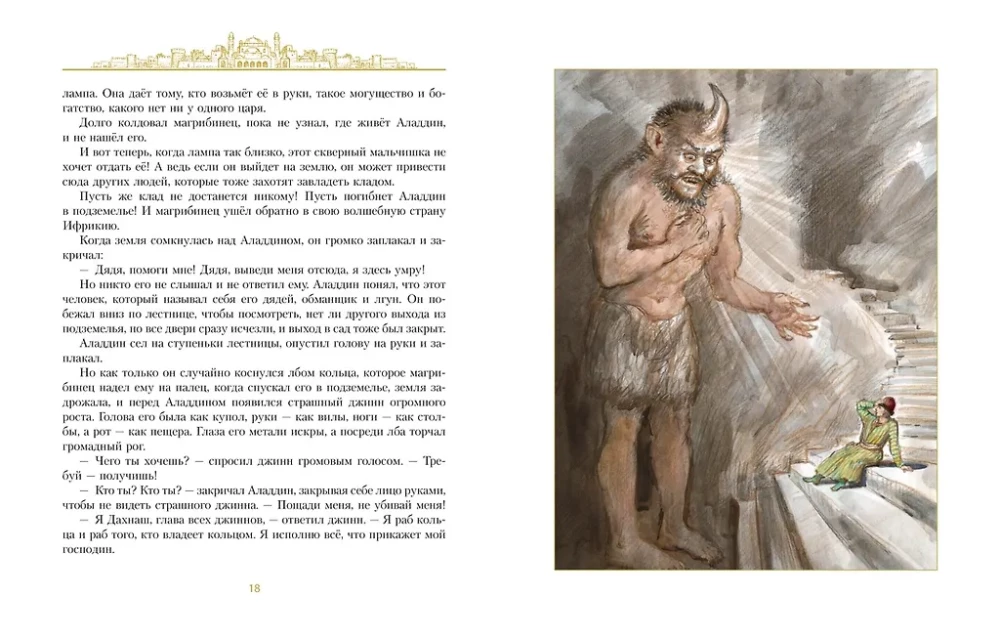 лампа. Она даёт тому, кто возьмёт её в руки, такое могущество и богатство, какого нет ни у одного царя.

Долго колдовал магрибинец, пока не узнал, где живёт Аладдин, и не нашёл его.

И вот теперь, когда лампа так близко, этот скверный мальчишка не хочет отдать её! А ведь если он выйдет на землю, он может привести сюда других людей, которые тоже захотят завладеть кладом.

Пусть же клад не достанется никому! Пусть погибнет Аладдин в подземелье! И магрибинец ушёл обратно в свою волшебную страну Ифрикию.

Когда земля сомкнулась над Аладдином, он громко заплакал и закричал:

— Дядя, помоги мне! Дядя, выведи меня отсюда, я здесь умру!

Но никто его не слышал и не ответил ему. Аладдин понял, что этот человек, который называл себя его дядей, обманщик и лгун. Он побежал вниз по лестнице, чтобы посмотреть, нет ли другого выхода из подземелья, но все двери сразу исчезли, и выход в сад тоже был закрыт.

Аладдин сел на ступеньки лестницы, опустил голову на руки и заплакал.

Но как только он случайно коснулся лбом кольца, которое магрибинец надел ему на палец, когда спускал его в подземелье, земля задрожала, и перед Аладдином появился страшный джинн огромного роста. Голова его была как купол, руки — как вилы, ноги — как столбы, а рот — как пещера. Глаза его метали искры, а посреди лба торчал громадный рог.

— Чего ты хочешь? — спросил джинн громовым голосом. — Требуй — получишь!

— Кто ты? Кто ты? — закричал Аладдин, закрывая себе лицо руками, чтобы не видеть страшного джинна. — Пощади меня, не убивай меня!

— Я Дахнаш, глава всех джиннов, — ответил джинн. — Я раб кольца и раб того, кто владеет кольцом. Я исполню всё, что прикажет мой господин.

18